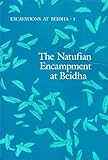 EXCAVATIONS AT BEIDHA · 1

The Natufian Encampment at Beidha